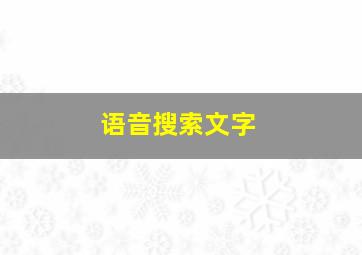 语音搜索文字